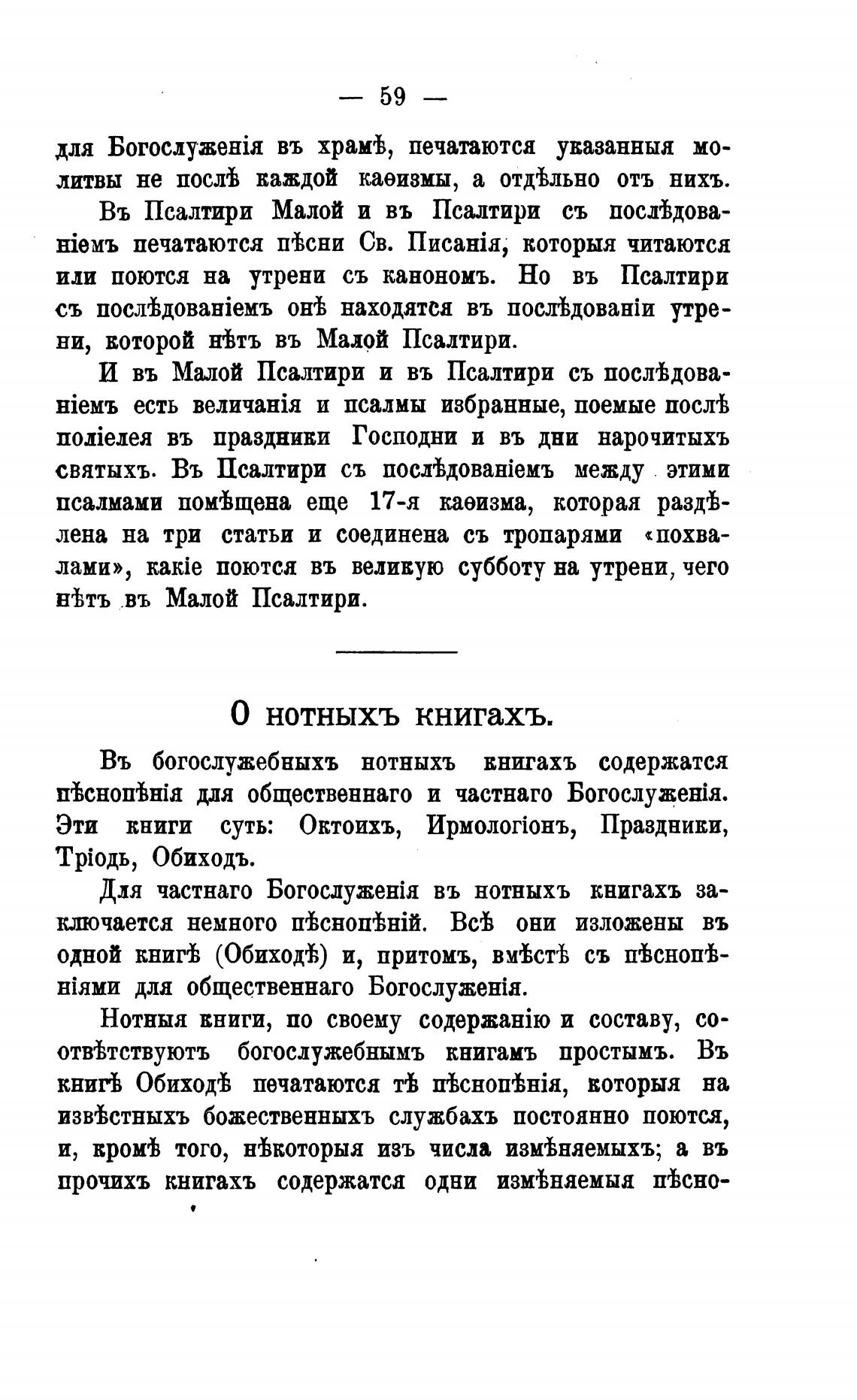 — 59 —

для Богослуженія въ храмѣ, печатаются указанныя молитвы не послѣ каждой каѳизмы, а отдѣльно отъ нихъ.

Въ Псалтири Малой и въ Псалтири съ послѣдованіемъ печатаются пѣсни Св. Писанія, которыя читаются или поются на утрени съ канономъ. Но въ Псалтири съ послѣдованіемъ онѣ находятся въ послѣдованіи утрени, которой нѣтъ въ Малой Псалтири.

И въ Малой Псалтири и въ Псалтири съ послѣдованіемъ есть величанія и псалмы избранные, поемые послѣ поліелея въ праздники Господни и въ дни нарочитыхъ святыхъ. Въ Псалтири съ послѣдованіемъ между этими псалмами помѣщена еще 17-я каѳизма, которая раздѣлена на три статьи и соединена съ тропарями «похвалами», какіе поются въ великую субботу на утрени, чего нѣтъ въ Малой Псалтири.

О нотныхъ книгахъ.

Въ богослужебныхъ нотныхъ книгахъ содержатся пѣснопѣнія для общественнаго и частнаго Богослуженія. Эти книги суть: Октоихъ, Ирмологіонъ, Праздники, Тріодь, Обиходъ.

Для частнаго Богослуженія въ нотныхъ книгахъ заключается немного пѣснопѣній. Всѣ они изложены въ одной книгѣ (Обиходѣ) и, притомъ, вмѣстѣ съ пѣснопѣніями для общественнаго Богослуженія.

Нотныя книги, по своему содержанію и составу, соотвѣтствуютъ богослужебнымъ книгамъ простымъ. Въ книгѣ Обиходѣ печатаются тѣ пѣснопѣнія, которыя на извѣстныхъ божественныхъ службахъ постоянно поются, и, кромѣ того, нѣкоторыя изъ числа измѣняемыхъ; а въ прочихъ книгахъ содержатся одни измѣняемыя пѣсно-